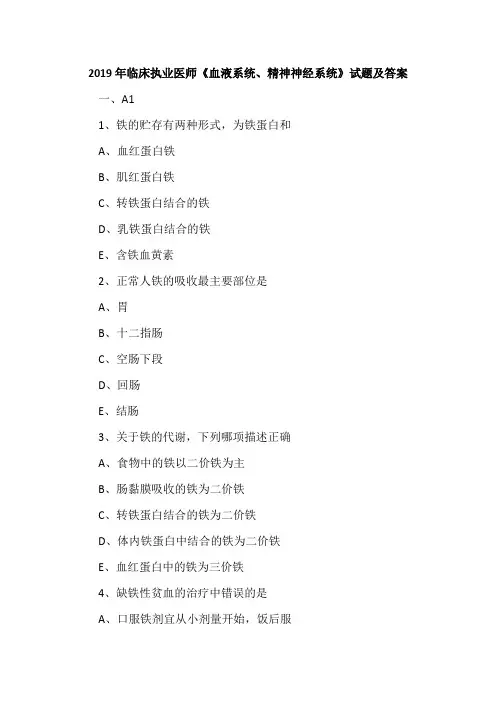 2019 年临床执业医师《血液系统、精神神经系统》试题及答案

一、A1

1、铁的贮存有两种形式，为铁蛋白和

A、血红蛋白铁

B、肌红蛋白铁

C、转铁蛋白结合的铁

D、乳铁蛋白结合的铁

E、含铁血黄素

2、正常人铁的吸收最主要部位是

A、胃

B、十二指肠

C、空肠下段

D、回肠

E、结肠

3、关于铁的代谢，下列哪项描述正确

A、食物中的铁以二价铁为主

B、肠黏膜吸收的铁为二价铁

C、转铁蛋白结合的铁为二价铁

D、体内铁蛋白中结合的铁为二价铁

E、血红蛋白中的铁为三价铁

4、缺铁性贫血的治疗中错误的是

A、口服铁剂宜从小剂量开始，饭后服